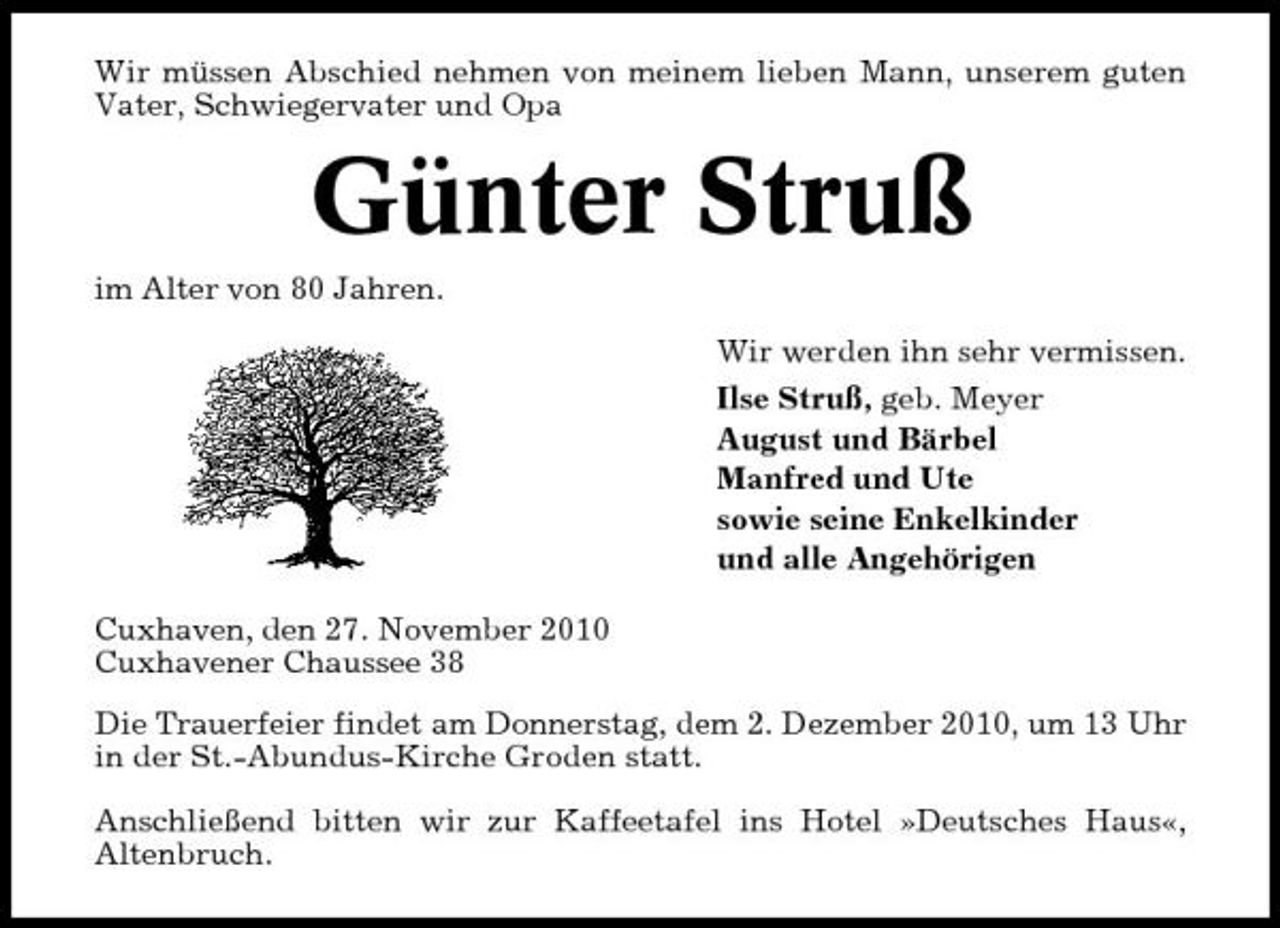 Wir müssen Abschied nehmen von meinem lieben Mann, unserem guten Vater, Schwiegervater und Opa

Günter Struß

im Alter von 80 Jahren.

Wir werden ihn sehr vermissen.

Ilse Struß, geb. Meyer
August und Bärbel
Manfred und Ute
sowie seine Enkelkinder
und alle Angehörigen

Cuxhaven, den 27. November 2010
Cuxhavener Chaussee 38

Die Trauerfeier findet am Donnerstag, dem 2. Dezember 2010, um 13 Uhr in der St.-Abundus-Kirche Groden statt.

Anschließend bitten wir zur Kaffeetafel ins Hotel »Deutsches Haus«, Altenbruch.